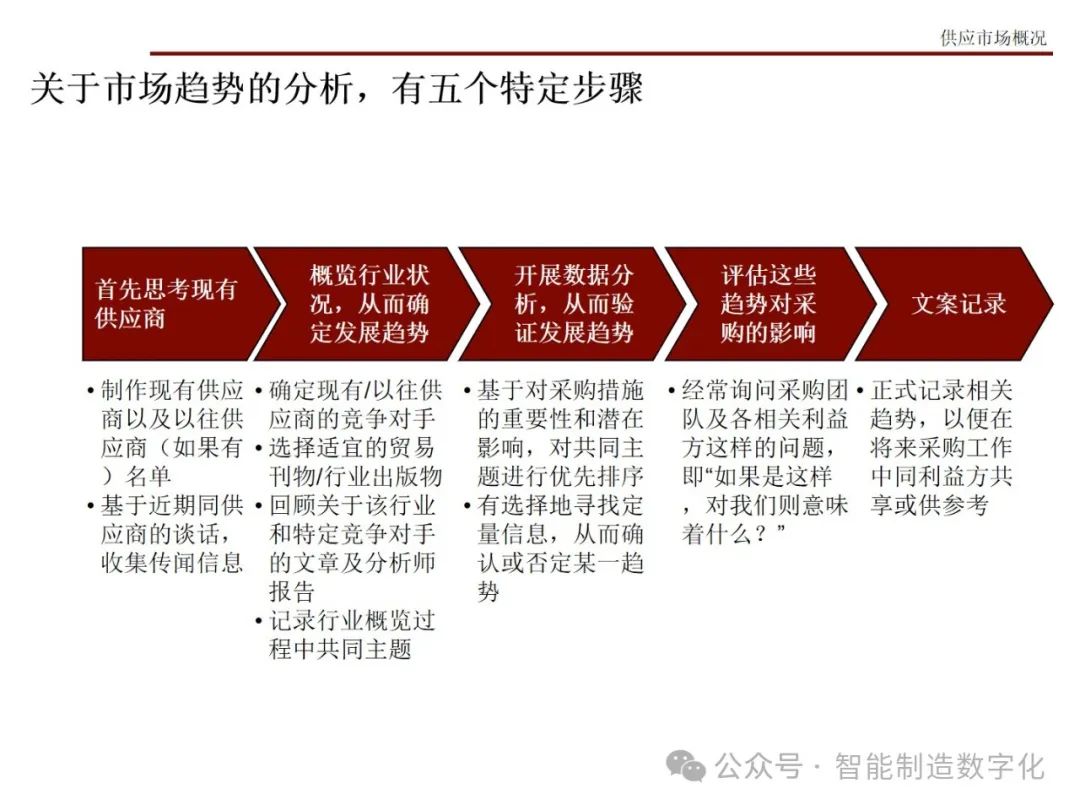 供应市场概况

关于市场趋势的分析，有五个特定步骤

首先思考现有供应商

概览行业状况，从而确定发展趋势

开展数据分析，从而验证发展趋势

评估这些趋势对采购的影响

文案记录

• 制作现有供应商以及以往供应商（如果有）名单
• 基于近期同供应商的谈话，收集传闻信息

• 确定现有/以往供应商的竞争对手
• 选择适宜的贸易刊物/行业出版物
• 回顾关于该行业和特定竞争对手的文章及分析师报告
• 记录行业概览过程中共同主题

• 基于对采购措施的重要性和潜在影响，对共同主题进行优先排序
• 有选择地寻找定量信息，从而确认或否定某一趋势

• 经常询问采购团队及各相关利益方这样的问题，即“如果是这样，对我们则意味着什么？”

• 正式记录相关趋势，以便在将来采购工作中同利益方共享或供参考

公众号 · 智能制造数字化